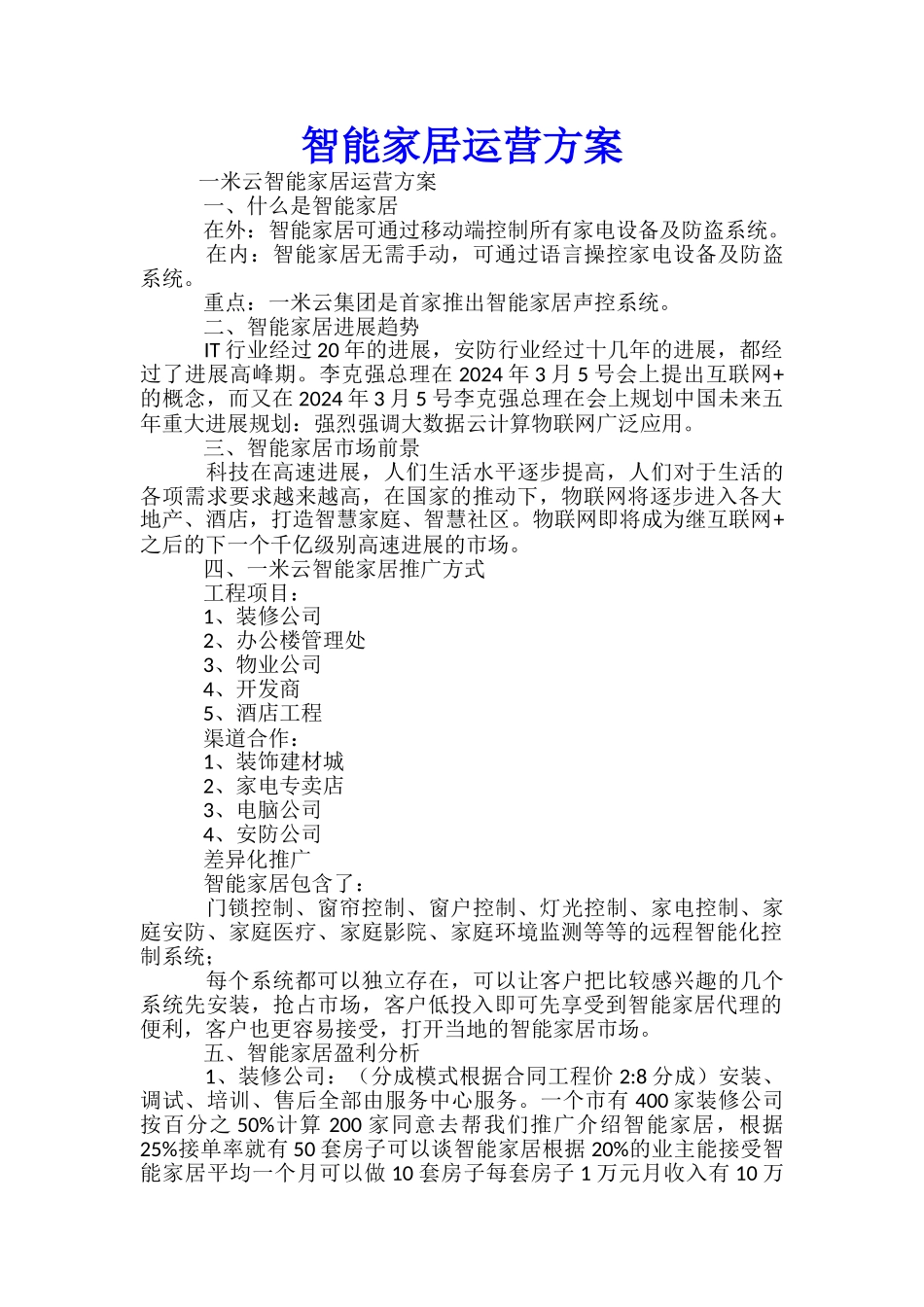 智能家居运营方案

一米云智能家居运营方案

一、什么是智能家居

在外：智能家居可通过移动端控制所有家电设备及防盗系统。

在内：智能家居无需手动，可通过语言操控家电设备及防盗系统。

重点：一米云集团是首家推出智能家居声控系统。

二、智能家居进展趋势

IT 行业经过 20 年的进展，安防行业经过十几年的进展，都经过了进展高峰期。李克强总理在 2024 年 3 月 5 号会上提出互联网+的概念，而又在 2024 年 3 月 5 号李克强总理在会上规划中国未来五年重大进展规划：强烈强调大数据云计算物联网广泛应用。

三、智能家居市场前景

科技在高速进展，人们生活水平逐步提高，人们对于生活的各项需求要求越来越高，在国家的推动下，物联网将逐步进入各大地产、酒店，打造智慧家庭、智慧社区。物联网即将成为继互联网+之后的下一个千亿级别高速进展的市场。

四、一米云智能家居推广方式

工程项目：

1、装修公司

2、办公楼管理处

3、物业公司

4、开发商

5、酒店工程

渠道合作：

1、装饰建材城

2、家电专卖店

3、电脑公司

4、安防公司

差异化推广

智能家居包含了：

门锁控制、窗帘控制、窗户控制、灯光控制、家电控制、家庭安防、家庭医疗、家庭影院、家庭环境监测等等的远程智能化控制系统；

每个系统都可以独立存在，可以让客户把比较感兴趣的几个系统先安装，抢占市场，客户低投入即可先享受到智能家居代理的便利，客户也更容易接受，打开当地的智能家居市场。

五、智能家居盈利分析

1、装修公司：（分成模式根据合同工程价 2:8 分成）安装、调试、培训、售后全部由服务中心服务。一个市有 400 家装修公司按百分之 50%计算 200 家同意去帮我们推广介绍智能家居，根据 25%接单率就有 50 套房子可以谈智能家居根据 20%的业主能接受智能家居平均一个月可以做 10 套房子每套房子 1 万元月收入有 10 万